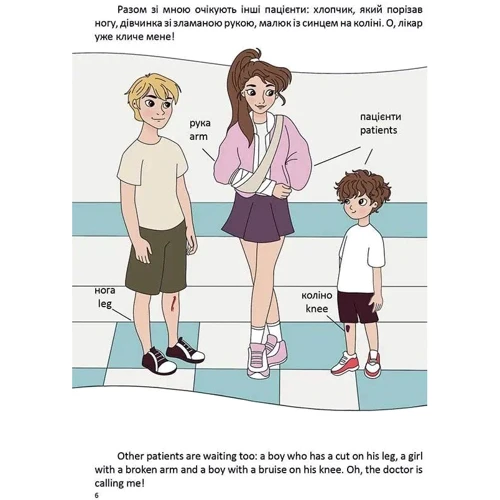 Разом зі мною очікують інші пацієнти: хлопчик, який порізав ногу, дівчинка зі зламаною рукою, малюк із синцем на коліні. О, лікар уже кличе мене!

рука
arm

пацієнти
patients

нога
leg

коліно
knee

Other patients are waiting too: a boy who has a cut on his leg, a girl with a broken arm and a boy with a bruise on his knee. Oh, the doctor is calling me!

6